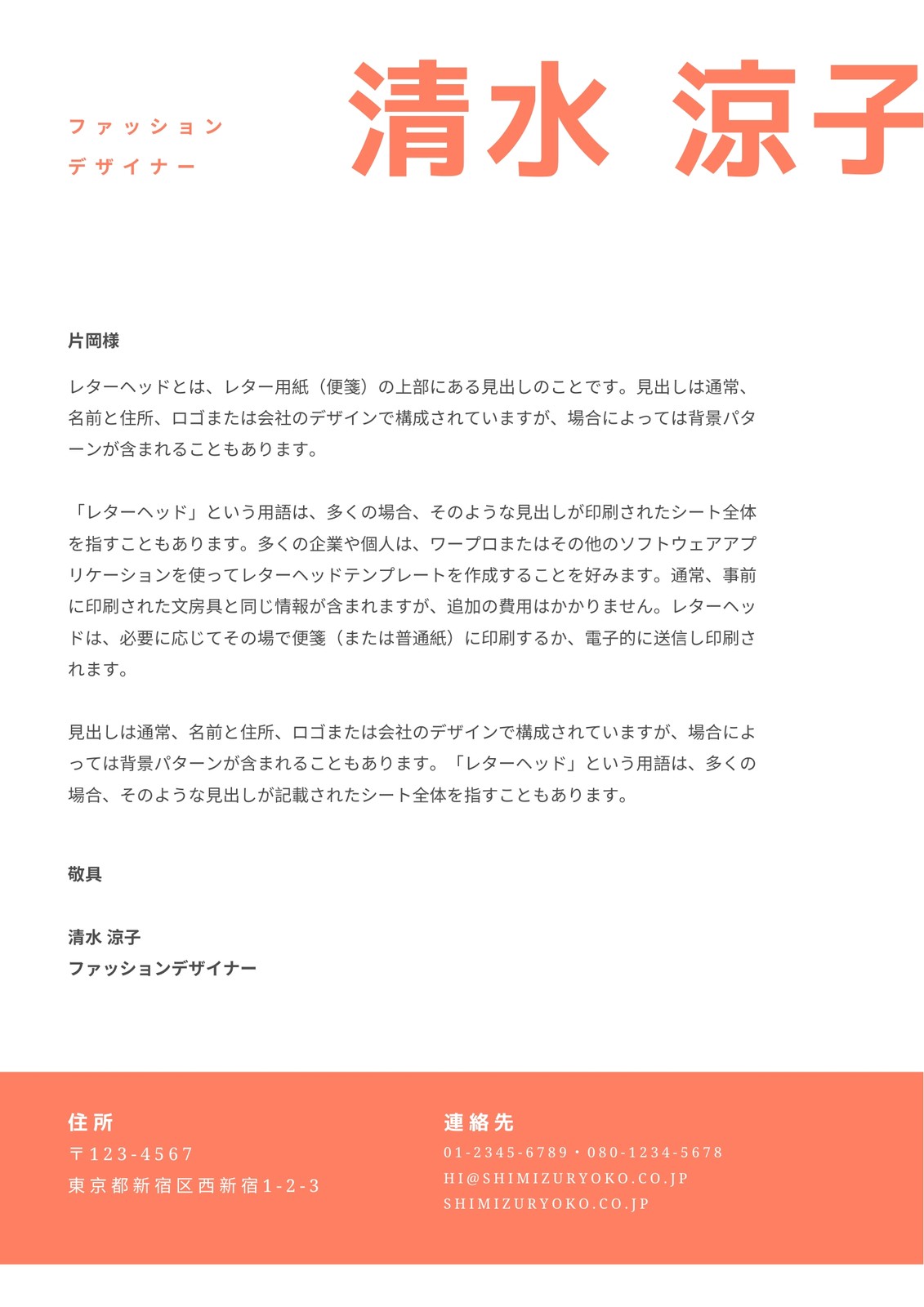 ファッション
デザイナー

清水 涼子

片岡様

レターヘッドとは、レター用紙（便箋）の上部にある見出しのことです。見出しは通常、名前と住所、ロゴまたは会社のデザインで構成されていますが、場合によっては背景パターンが含まれることもあります。

「レターヘッド」という用語は、多くの場合、そのような見出しが印刷されたシート全体を指すこともあります。多くの企業や個人は、ワープロまたはその他のソフトウェアアプリケーションを使ってレターヘッドテンプレートを作成することを好みます。通常、事前に印刷された文房具と同じ情報が含まれますが、追加の費用はかかりません。レターヘッドは、必要に応じてその場で便箋（または普通紙）に印刷するか、電子的に送信し印刷されます。

見出しは通常、名前と住所、ロゴまたは会社のデザインで構成されていますが、場合によっては背景パターンが含まれることもあります。「レターヘッド」という用語は、多くの場合、そのような見出しが記載されたシート全体を指すこともあります。

敬具

清水 涼子
ファッションデザイナー

住所
〒123-4567
東京都新宿区西新宿1-2-3

連絡先
01-2345-6789・080-1234-5678
HI@SHIMIZURYOKO.CO.JP
SHIMIZURYOKO.CO.JP